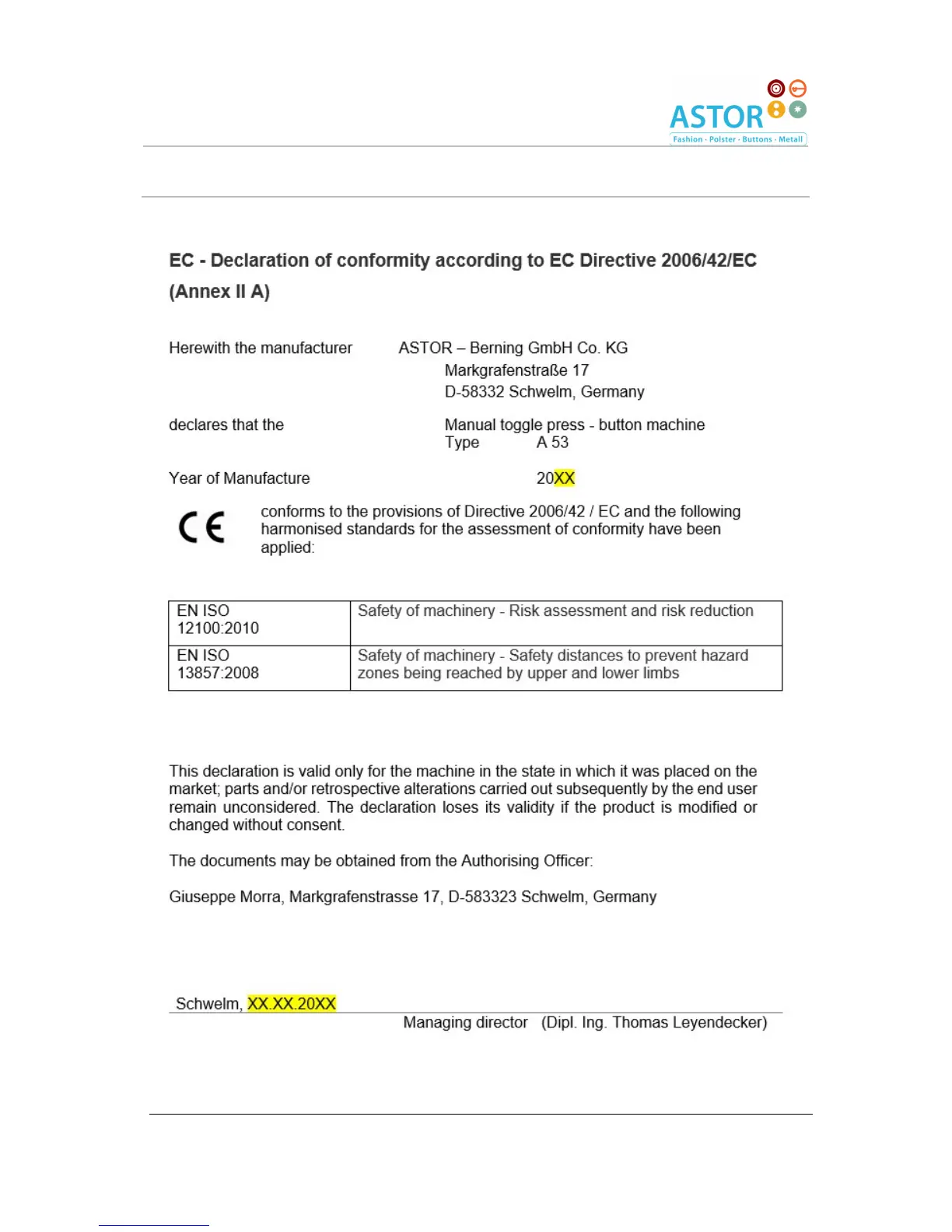 ASTOR
Fashion · Polster · Buttons · Metall

EC - Declaration of conformity according to EC Directive 2006/42/EC (Annex II A)

Herewith the manufacturer ASTOR – Berning GmbH Co. KG
Markgrafenstraße 17
D-58332 Schwelm, Germany

declares that the Manual toggle press - button machine
Type A 53

Year of Manufacture 20XX

CE conforms to the provisions of Directive 2006/42 / EC and the following harmonised standards for the assessment of conformity have been applied:

| EN ISO 12100:2010 | Safety of machinery - Risk assessment and risk reduction |
|---|---|
| EN ISO 13857:2008 | Safety of machinery - Safety distances to prevent hazard zones being reached by upper and lower limbs |

This declaration is valid only for the machine in the state in which it was placed on the market; parts and/or retrospective alterations carried out subsequently by the end user remain unconsidered. The declaration loses its validity if the product is modified or changed without consent.

The documents may be obtained from the Authorising Officer:

Giuseppe Morra, Markgrafenstrasse 17, D-583323 Schwelm, Germany

Schwelm, XX.XX.20XX
Managing director (Dipl. Ing. Thomas Leyendecker)